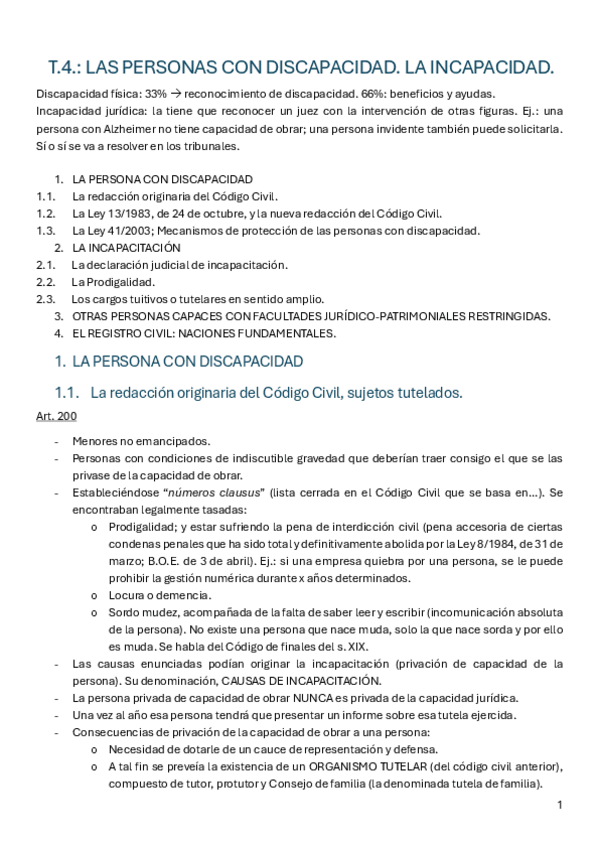 T.4.: LAS PERSONAS CON DISCAPACIDAD. LA INCAPACIDAD.

Discapacidad física: 33% → reconocimiento de discapacidad. 66%: beneficios y ayudas.
Incapacidad jurídica: la tiene que reconocer un juez con la intervención de otras figuras. Ej.: una persona con Alzheimer no tiene capacidad de obrar; una persona invidente también puede solicitarla. Sí o sí se va a resolver en los tribunales.

1. LA PERSONA CON DISCAPACIDAD
1.1. La redacción originaria del Código Civil.
1.2. La Ley 13/1983, de 24 de octubre, y la nueva redacción del Código Civil.
1.3. La Ley 41/2003; Mecanismos de protección de las personas con discapacidad.
2. LA INCAPACITACIÓN
2.1. La declaración judicial de incapacitación.
2.2. La Prodigalidad.
2.3. Los cargos tuitivos o tutelares en sentido amplio.
3. OTRAS PERSONAS CAPACES CON FACULTADES JURÍDICO-PATRIMONIALES RESTRINGIDAS.
4. EL REGISTRO CIVIL: NACIONES FUNDAMENTALES.

1. LA PERSONA CON DISCAPACIDAD

1.1. La redacción originaria del Código Civil, sujetos tutelados.

Art. 200

- Menores no emancipados.
- Personas con condiciones de indiscutible gravedad que deberían traer consigo el que se las privase de la capacidad de obrar.
- Estableciéndose "números clausus" (lista cerrada en el Código Civil que se basa en…). Se encontraban legalmente tasadas:
 o Prodigalidad; y estar sufriendo la pena de interdicción civil (pena accesoria de ciertas condenas penales que ha sido total y definitivamente abolida por la Ley 8/1984, de 31 de marzo; B.O.E. de 3 de abril). Ej.: si una empresa quiebra por una persona, se le puede prohibir la gestión numérica durante x años determinados.
 o Locura o demencia.
 o Sordo mudez, acompañada de la falta de saber leer y escribir (incomunicación absoluta de la persona). No existe una persona que nace muda, solo la que nace sorda y por ello es muda. Se habla del Código de finales del s. XIX.
- Las causas enunciadas podían originar la incapacitación (privación de capacidad de la persona). Su denominación, CAUSAS DE INCAPACITACIÓN.
- La persona privada de capacidad de obrar NUNCA es privada de la capacidad jurídica.
- Una vez al año esa persona tendrá que presentar un informe sobre esa tutela ejercida.
- Consecuencias de privación de la capacidad de obrar a una persona:
 o Necesidad de dotarle de un cauce de representación y defensa.
 o A tal fin se preveía la existencia de un ORGANISMO TUTELAR (del código civil anterior), compuesto de tutor, protutor y Consejo de familia (la denominada tutela de familia).

1